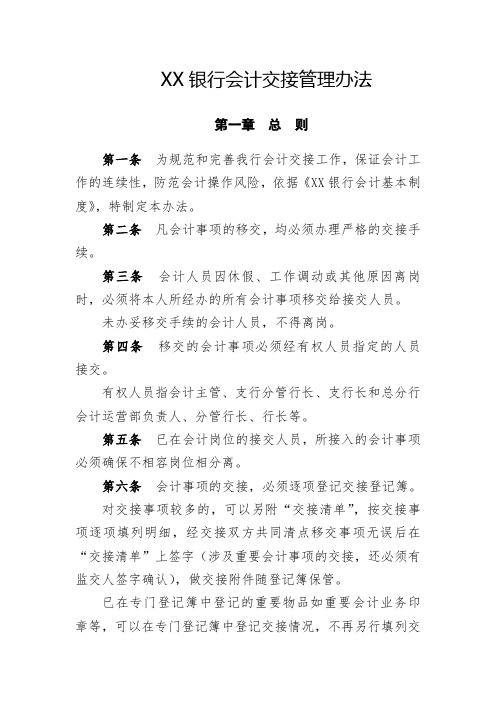 XX 银行会计交接管理办法

第一章　总　则

第一条　为规范和完善我行会计交接工作，保证会计工作的连续性，防范会计操作风险，依据《XX 银行会计基本制度》，特制定本办法。

第二条　凡会计事项的移交，均必须办理严格的交接手续。

第三条　会计人员因休假、工作调动或其他原因离岗时，必须将本人所经办的所有会计事项移交给接交人员。

未办妥移交手续的会计人员，不得离岗。

第四条　移交的会计事项必须经有权人员指定的人员接交。

有权人员指会计主管、支行分管行长、支行长和总分行会计运营部负责人、分管行长、行长等。

第五条　已在会计岗位的接交人员，所接入的会计事项必须确保不相容岗位相分离。

第六条　会计事项的交接，必须逐项登记交接登记簿。

对交接事项较多的，可以另附“交接清单”，按交接事项逐项填列明细，经交接双方共同清点移交事项无误后在“交接清单”上签字（涉及重要会计事项的交接，还必须有监交人签字确认），做交接附件随登记簿保管。

已在专门登记簿中登记的重要物品如重要会计业务印章等，可以在专门登记簿中登记交接情况，不再另行填列交